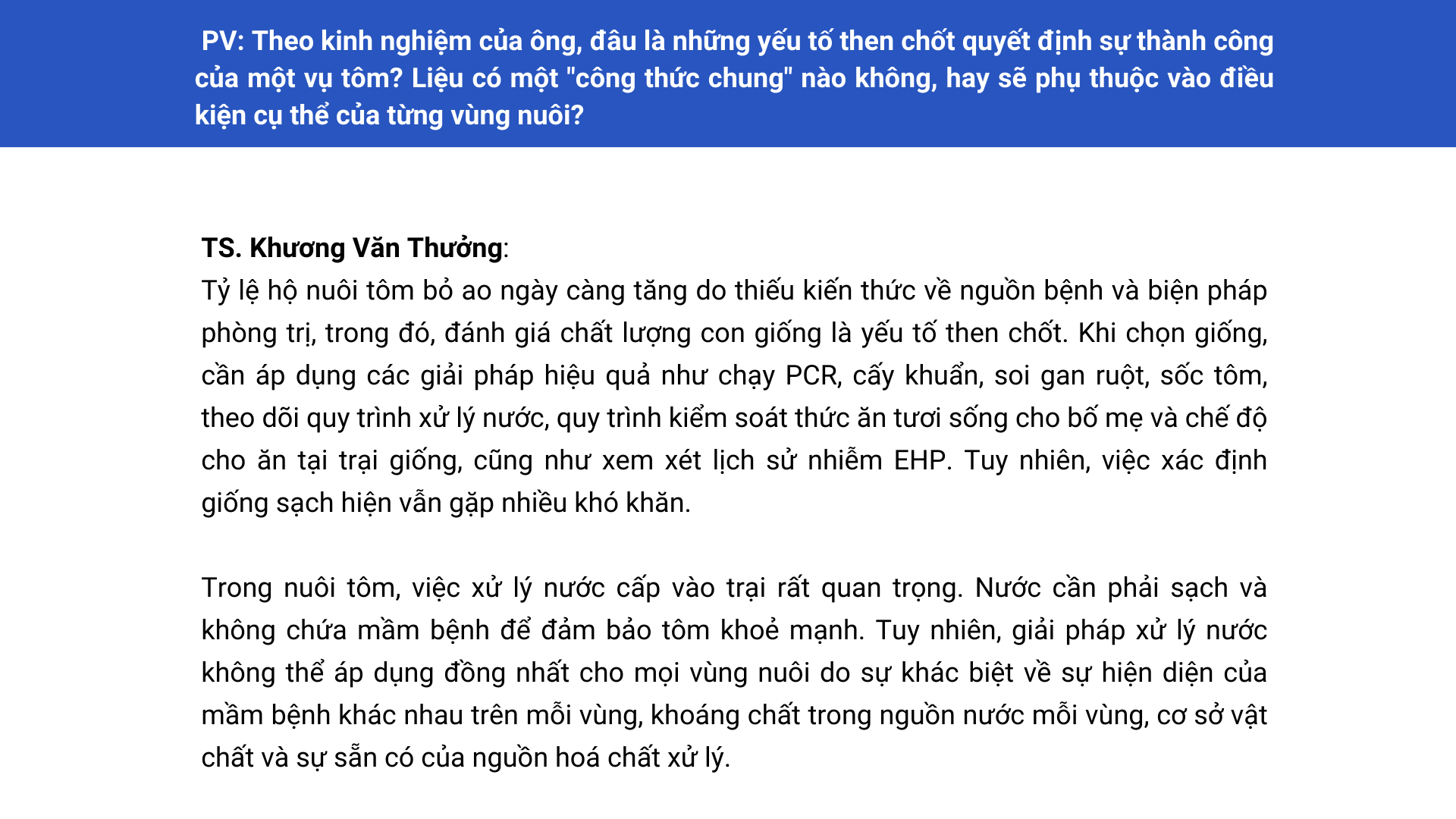 PV: Theo kinh nghiệm của ông, đâu là những yếu tố then chốt quyết định sự thành công của một vụ tôm? Liệu có một "công thức chung" nào không, hay sẽ phụ thuộc vào điều kiện cụ thể của từng vùng nuôi?

TS. Khương Văn Thưởng:
Tỷ lệ hộ nuôi tôm bỏ ao ngày càng tăng do thiếu kiến thức về nguồn bệnh và biện pháp phòng trị, trong đó, đánh giá chất lượng con giống là yếu tố then chốt. Khi chọn giống, cần áp dụng các giải pháp hiệu quả như chạy PCR, cấy khuẩn, soi gan ruột, sốc tôm, theo dõi quy trình xử lý nước, quy trình kiểm soát thức ăn tươi sống cho bố mẹ và chế độ cho ăn tại trại giống, cũng như xem xét lịch sử nhiễm EHP. Tuy nhiên, việc xác định giống sạch hiện vẫn gặp nhiều khó khăn.

Trong nuôi tôm, việc xử lý nước cấp vào trại rất quan trọng. Nước cần phải sạch và không chứa mầm bệnh để đảm bảo tôm khoẻ mạnh. Tuy nhiên, giải pháp xử lý nước không thể áp dụng đồng nhất cho mọi vùng nuôi do sự khác biệt về sự hiện diện của mầm bệnh khác nhau trên mỗi vùng, khoáng chất trong nguồn nước mỗi vùng, cơ sở vật chất và sự sẵn có của nguồn hoá chất xử lý.